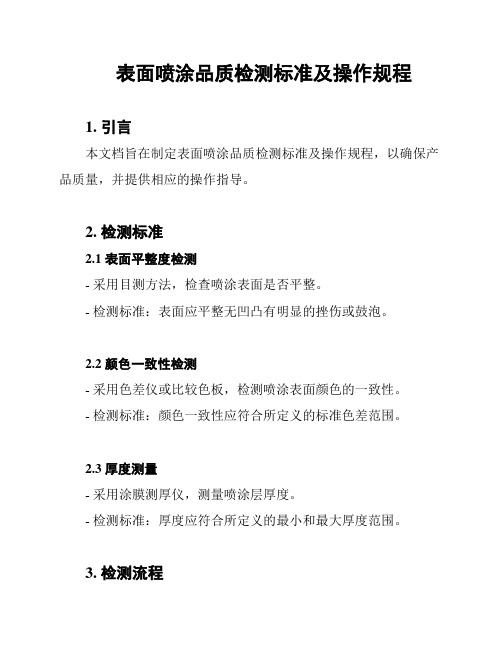 表面喷涂品质检测标准及操作规程

1. 引言

本文档旨在制定表面喷涂品质检测标准及操作规程，以确保产品质量，并提供相应的操作指导。

2. 检测标准

2.1 表面平整度检测

- 采用目测方法，检查喷涂表面是否平整。

- 检测标准：表面应平整无凹凸有明显的挫伤或鼓泡。

2.2 颜色一致性检测

- 采用色差仪或比较色板，检测喷涂表面颜色的一致性。

- 检测标准：颜色一致性应符合所定义的标准色差范围。

2.3 厚度测量

- 采用涂膜测厚仪，测量喷涂层厚度。

- 检测标准：厚度应符合所定义的最小和最大厚度范围。

3. 检测流程